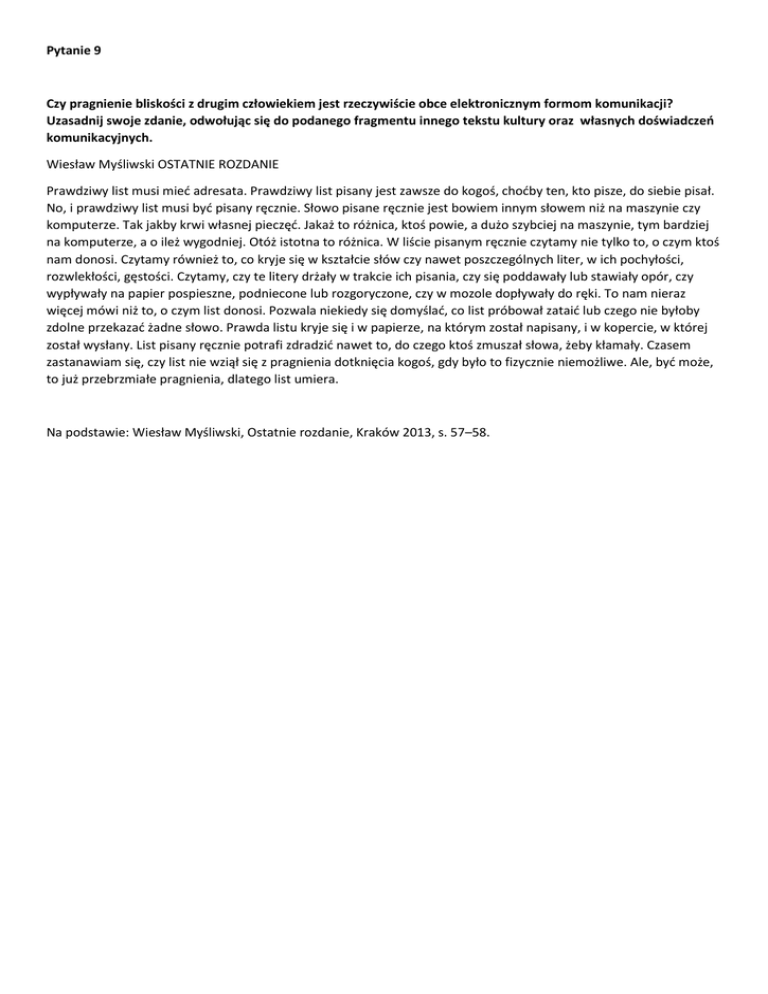 Pytanie 9

Czy pragnienie bliskości z drugim człowiekiem jest rzeczywiście obce elektronicznym formom komunikacji? Uzasadnij swoje zdanie, odwołując się do podanego fragmentu innego tekstu kultury oraz własnych doświadczeń komunikacyjnych.

Wiesław Myśliwski OSTATNIE ROZDANIE

Prawdziwy list musi mieć adresata. Prawdziwy list pisany jest zawsze do kogoś, choćby ten, kto pisze, do siebie pisał. No, i prawdziwy list musi być pisany ręcznie. Słowo pisane ręcznie jest bowiem innym słowem niż na maszynie czy komputerze. Tak jakby krwi własnej pieczęć. Jakaż to różnica, ktoś powie, a dużo szybciej na maszynie, tym bardziej na komputerze, a o ileż wygodniej. Otóż istotna to różnica. W liście pisanym ręcznie czytamy nie tylko to, o czym ktoś nam donosi. Czytamy również to, co kryje się w kształcie słów czy nawet poszczególnych liter, w ich pochyłości, rozwlekłości, gęstości. Czytamy, czy te litery drżały w trakcie ich pisania, czy się poddawały lub stawiały opór, czy wypływały na papier pospieszne, podniecone lub rozgoryczone, czy w mozole dopływały do ręki. To nam nieraz więcej mówi niż to, o czym list donosi. Pozwala niekiedy się domyślać, co list próbował zataić lub czego nie byłoby zdolne przekazać żadne słowo. Prawda listu kryje się i w papierze, na którym został napisany, i w kopercie, w której został wysłany. List pisany ręcznie potrafi zdradzić nawet to, do czego ktoś zmuszał słowa, żeby kłamały. Czasem zastanawiam się, czy list nie wziął się z pragnienia dotknięcia kogoś, gdy było to fizycznie niemożliwe. Ale, być może, to już przebrzmiałe pragnienia, dlatego list umiera.

Na podstawie: Wiesław Myśliwski, Ostatnie rozdanie, Kraków 2013, s. 57–58.